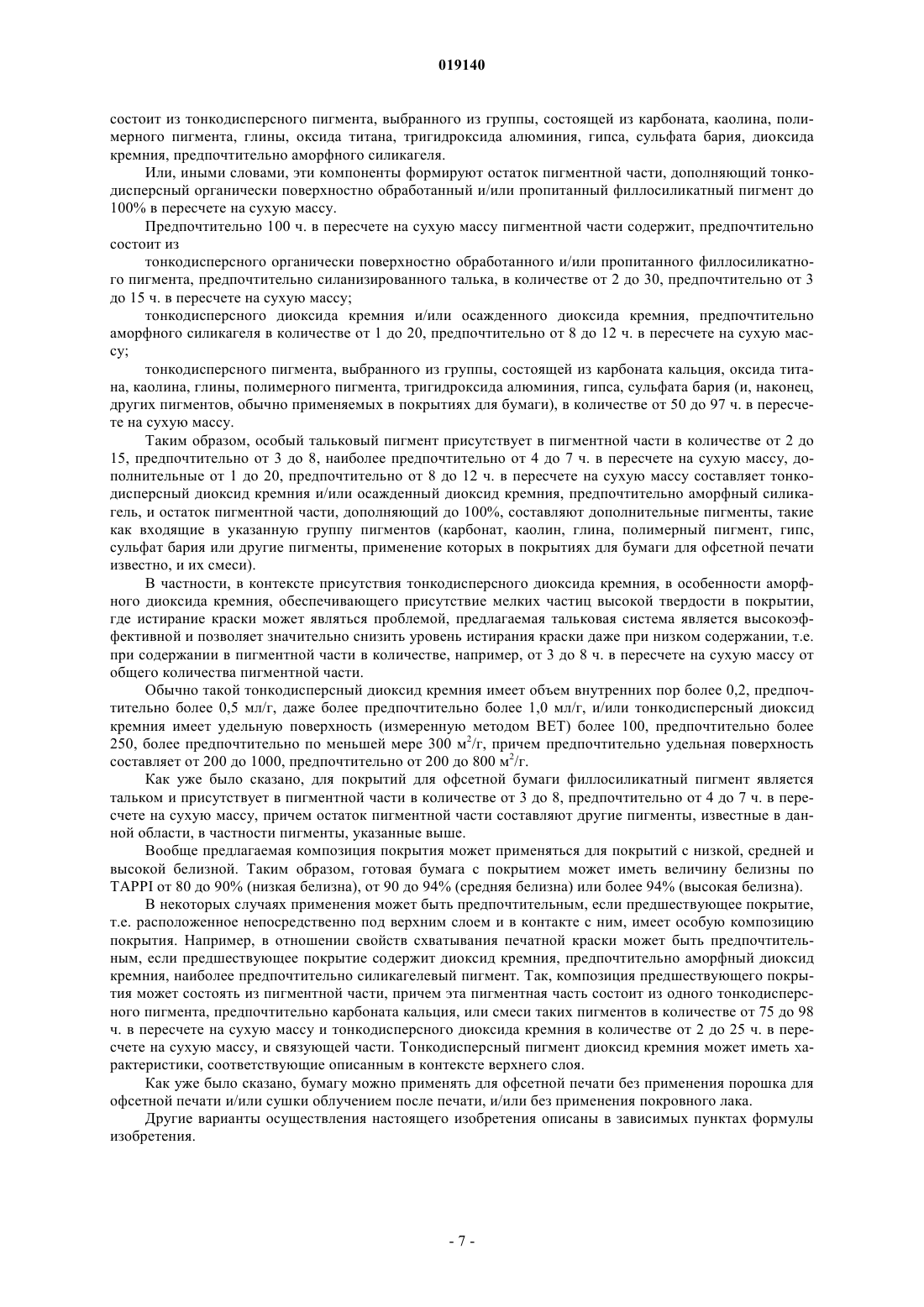 019140

состоит из тонкодисперсного пигмента, выбранного из группы, состоящей из карбоната, каолина, полимерного пигмента, глины, оксида титана, тригидроксида алюминия, гипса, сульфата бария, диоксида кремния, предпочтительно аморфного силикагеля.

Или, иными словами, эти компоненты формируют остаток пигментной части, дополняющий тонкодисперсный органически поверхностно обработанный и/или пропитанный филлосиликатный пигмент до 100% в пересчете на сухую массу.

Предпочтительно 100 ч. в пересчете на сухую массу пигментной части содержит, предпочтительно состоит из

тонкодисперсного органически поверхностно обработанного и/или пропитанного филлосиликатного пигмента, предпочтительно силанизированного талька, в количестве от 2 до 30, предпочтительно от 3 до 15 ч. в пересчете на сухую массу;

тонкодисперсного диоксида кремния и/или осажденного диоксида кремния, предпочтительно аморфного силикагеля в количестве от 1 до 20, предпочтительно от 8 до 12 ч. в пересчете на сухую массу;

тонкодисперсного пигмента, выбранного из группы, состоящей из карбоната кальция, оксида титана, каолина, глины, полимерного пигмента, тригидроксида алюминия, гипса, сульфата бария (и, наконец, других пигментов, обычно применяемых в покрытиях для бумаги), в количестве от 50 до 97 ч. в пересчете на сухую массу.

Таким образом, особый тальковый пигмент присутствует в пигментной части в количестве от 2 до 15, предпочтительно от 3 до 8, наиболее предпочтительно от 4 до 7 ч. в пересчете на сухую массу, дополнительные от 1 до 20, предпочтительно от 8 до 12 ч. в пересчете на сухую массу составляет тонкодисперсный диоксид кремния и/или осажденный диоксид кремния, предпочтительно аморфный силикагель, и остаток пигментной части, дополняющий до 100%, составляют дополнительные пигменты, такие как входящие в указанную группу пигментов (карбонат, каолин, глина, полимерный пигмент, гипс, сульфат бария или другие пигменты, применение которых в покрытиях для бумаги для офсетной печати известно, и их смеси).

В частности, в контексте присутствия тонкодисперсного диоксида кремния, в особенности аморфного диоксида кремния, обеспечивающего присутствие мелких частиц высокой твердости в покрытии, где истирание краски может являться проблемой, предлагаемая тальковая система является высокоэффективной и позволяет значительно снизить уровень истирания краски даже при низком содержании, т.е. при содержании в пигментной части в количестве, например, от 3 до 8 ч. в пересчете на сухую массу от общего количества пигментной части.

Обычно такой тонкодисперсный диоксид кремния имеет объем внутренних пор более 0,2, предпочтительно более 0,5 мл/г, даже более предпочтительно более 1,0 мл/г, и/или тонкодисперсный диоксид кремния имеет удельную поверхность (измеренную методом BET) более 100, предпочтительно более 250, более предпочтительно по меньшей мере 300 м$^2$/г, причем предпочтительно удельная поверхность составляет от 200 до 1000, предпочтительно от 200 до 800 м$^2$/г.

Как уже было сказано, для покрытий для офсетной бумаги филлосиликатный пигмент является тальком и присутствует в пигментной части в количестве от 3 до 8, предпочтительно от 4 до 7 ч. в пересчете на сухую массу, причем остаток пигментной части составляют другие пигменты, известные в данной области, в частности пигменты, указанные выше.

Вообще предлагаемая композиция покрытия может применяться для покрытий с низкой, средней и высокой белизной. Таким образом, готовая бумага с покрытием может иметь величину белизны по TAPPI от 80 до 90% (низкая белизна), от 90 до 94% (средняя белизна) или более 94% (высокая белизна).

В некоторых случаях применения может быть предпочтительным, если предшествующее покрытие, т.е. расположенное непосредственно под верхним слоем и в контакте с ним, имеет особую композицию покрытия. Например, в отношении свойств схватывания печатной краски может быть предпочтительным, если предшествующее покрытие содержит диоксид кремния, предпочтительно аморфный диоксид кремния, наиболее предпочтительно силикагелевый пигмент. Так, композиция предшествующего покрытия может состоять из пигментной части, причем эта пигментная часть состоит из одного тонкодисперсного пигмента, предпочтительно карбоната кальция, или смеси таких пигментов в количестве от 75 до 98 ч. в пересчете на сухую массу и тонкодисперсного диоксида кремния в количестве от 2 до 25 ч. в пересчете на сухую массу, и связующей части. Тонкодисперсный пигмент диоксид кремния может иметь характеристики, соответствующие описанным в контексте верхнего слоя.

Как уже было сказано, бумагу можно применять для офсетной печати без применения порошка для офсетной печати и/или сушки облучением после печати, и/или без применения покровного лака.

Другие варианты осуществления настоящего изобретения описаны в зависимых пунктах формулы изобретения.

- 7 -